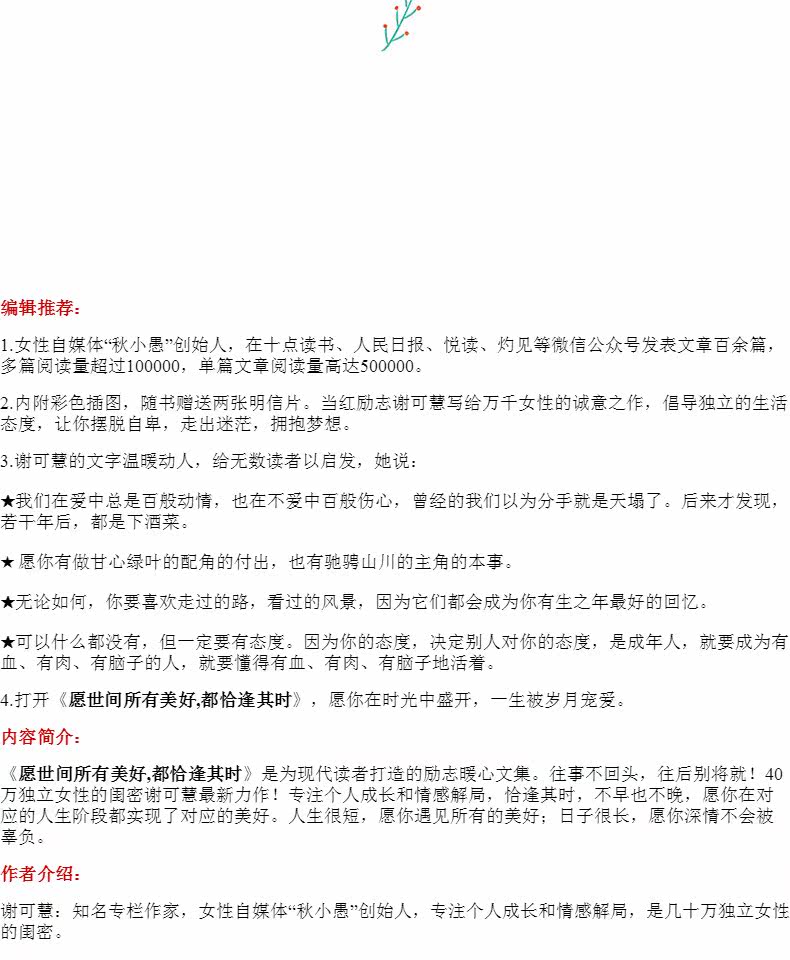 编辑推荐：

1.女性自媒体“秋小愚”创始人，在十点读书、人民日报、悦读、灼见等微信公众号发表文章百余篇，多篇阅读量超过100000，单篇文章阅读量高达500000。

2.内附彩色插图，随书赠送两张明信片。当红励志谢可慧写给万千女性的诚意之作，倡导独立的生活态度，让你摆脱自卑，走出迷茫，拥抱梦想。

3.谢可慧的文字温暖动人，给无数读者以启发，她说：

★我们在爱中总是百般动情，也在不爱中百般伤心，曾经的我们以为分手就是天塌了。后来才发现，若干年后，都是下酒菜。

★ 愿你有做甘心绿叶的配角的付出，也有驰骋山川的主角的本事。

★无论如何，你要喜欢走过的路，看过的风景，因为它们都会成为你有生之年最好的回忆。

★可以什么都没有，但一定要有态度。因为你的态度，决定别人对你的态度，是成年人，就要成为有血、有肉、有脑子的人，就要懂得有血、有肉、有脑子地活着。

4.打开《愿世间所有美好,都恰逢其时》，愿你在时光中盛开，一生被岁月宠爱。

内容简介：

《愿世间所有美好,都恰逢其时》是为现代读者打造的励志暖心文集。往事不回头，往后别将就！40万独立女性的闺密谢可慧最新力作！专注个人成长和情感解局，恰逢其时，不早也不晚，愿你在对应的人生阶段都实现了对应的美好。人生很短，愿你遇见所有的美好；日子很长，愿你深情不会被辜负。

作者介绍：

谢可慧：知名专栏作家，女性自媒体“秋小愚”创始人，专注个人成长和情感解局，是几十万独立女性的闺密。